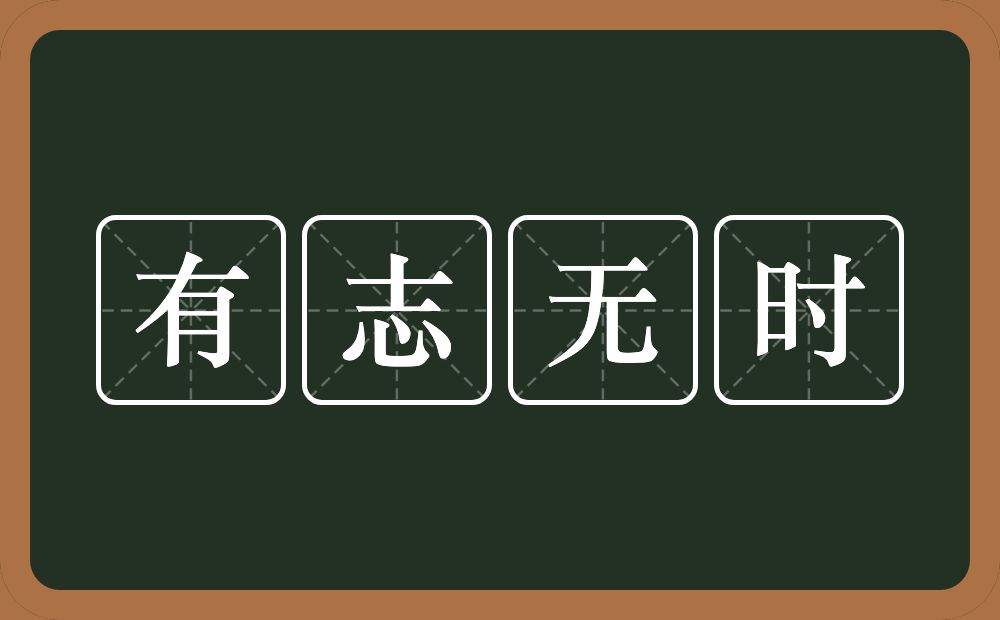 有志无时